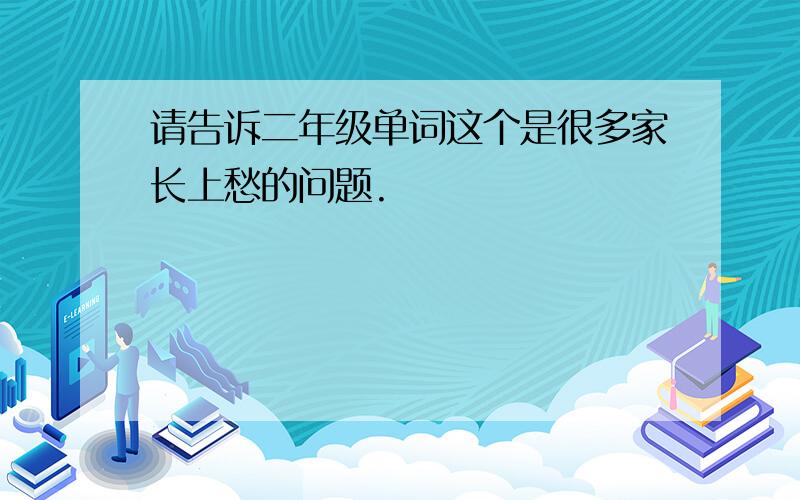 请告诉二年级单词这个是很多家长上愁的问题.

E-LEARNING